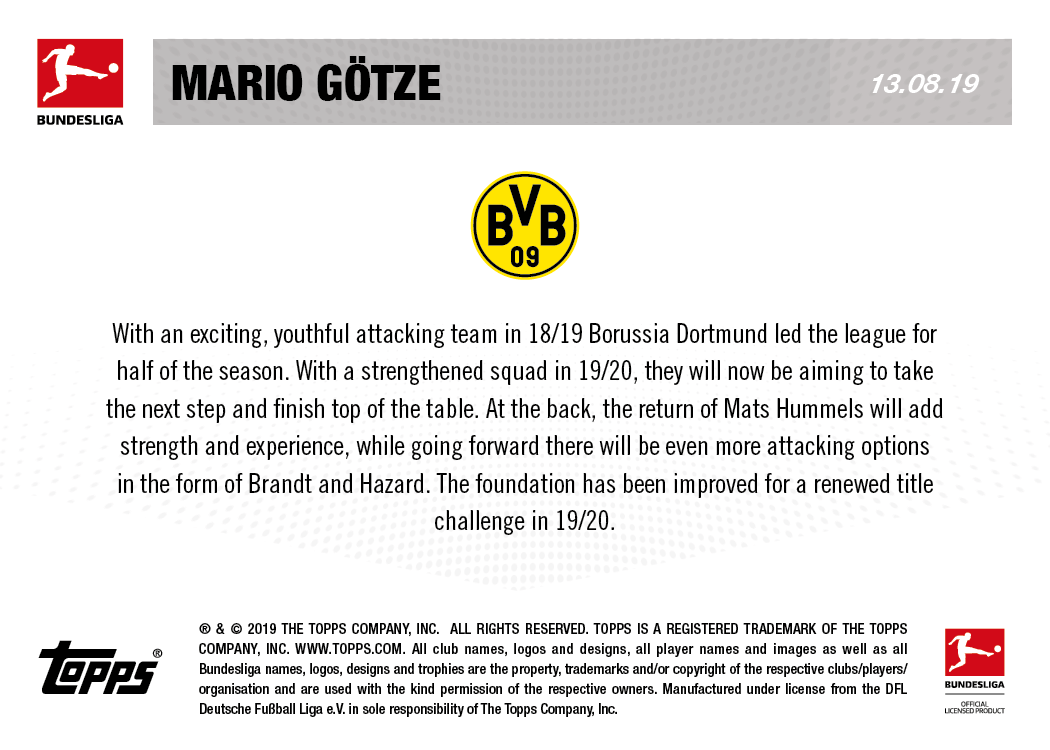 BUNDESLIGA

MARIO GÖTZE

13.08.19

BVB 09

With an exciting, youthful attacking team in 18/19 Borussia Dortmund led the league for half of the season. With a strengthened squad in 19/20, they will now be aiming to take the next step and finish top of the table. At the back, the return of Mats Hummels will add strength and experience, while going forward there will be even more attacking options in the form of Brandt and Hazard. The foundation has been improved for a renewed title challenge in 19/20.

topps®

® & © 2019 THE TOPPS COMPANY, INC. ALL RIGHTS RESERVED. TOPPS IS A REGISTERED TRADEMARK OF THE TOPPS COMPANY, INC. WWW.TOPPS.COM. All club names, logos and designs, all player names and images as well as all Bundesliga names, logos, designs and trophies are the property, trademarks and/or copyright of the respective clubs/players/organisation and are used with the kind permission of the respective owners. Manufactured under license from the DFL Deutsche Fußball Liga e.V. in sole responsibility of The Topps Company, Inc.

BUNDESLIGA
OFFICIAL LICENSED PRODUCT